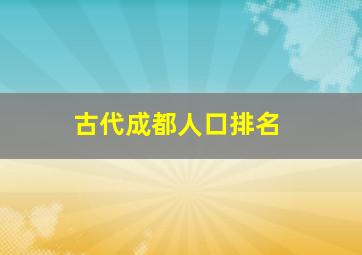 古代成都人口排名